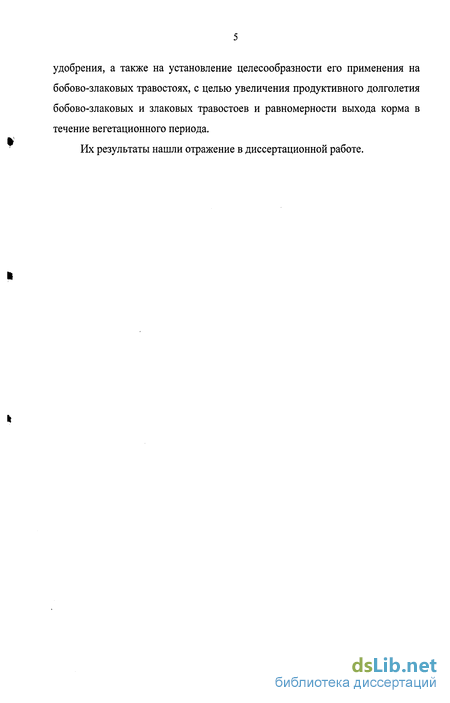 5

удобрения, а также на установление целесообразности его применения на бобово-злаковых травостоях, с целью увеличения продуктивного долголетия бобово-злаковых и злаковых травостоев и равномерности выхода корма в течение вегетационного периода.

Их результаты нашли отражение в диссертационной работе.

dsLib.net
библиотека диссертаций